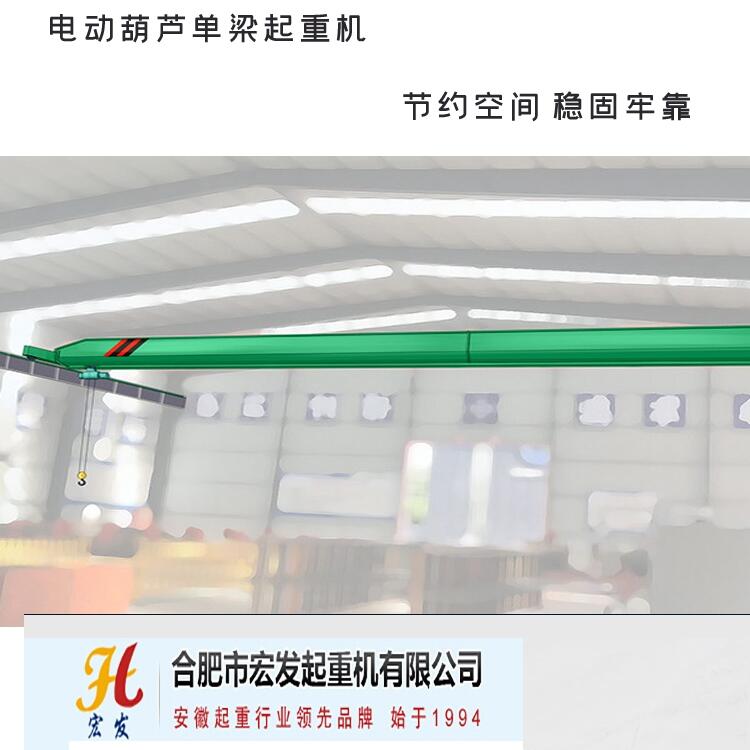 电动葫芦单梁起重机

节约空间 稳固牢靠

H
宏发

合肥市宏发起重机有限公司

安徽起重行业领先品牌 始于1994